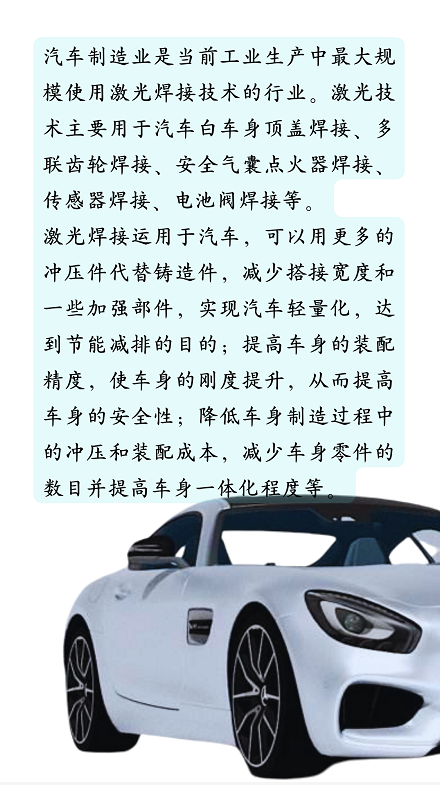 汽车制造业是当前工业生产中最大规模使用激光焊接技术的行业。激光技术主要用于汽车白车身顶盖焊接、多联齿轮焊接、安全气囊点火器焊接、传感器焊接、电池阀焊接等。

激光焊接运用于汽车，可以用更多的冲压件代替铸造件，减少搭接宽度和一些加强部件，实现汽车轻量化，达到节能减排的目的；提高车身的装配精度，使车身的刚度提升，从而提高车身的安全性；降低车身制造过程中的冲压和装配成本，减少车身零件的数目并提高车身一体化程度等。